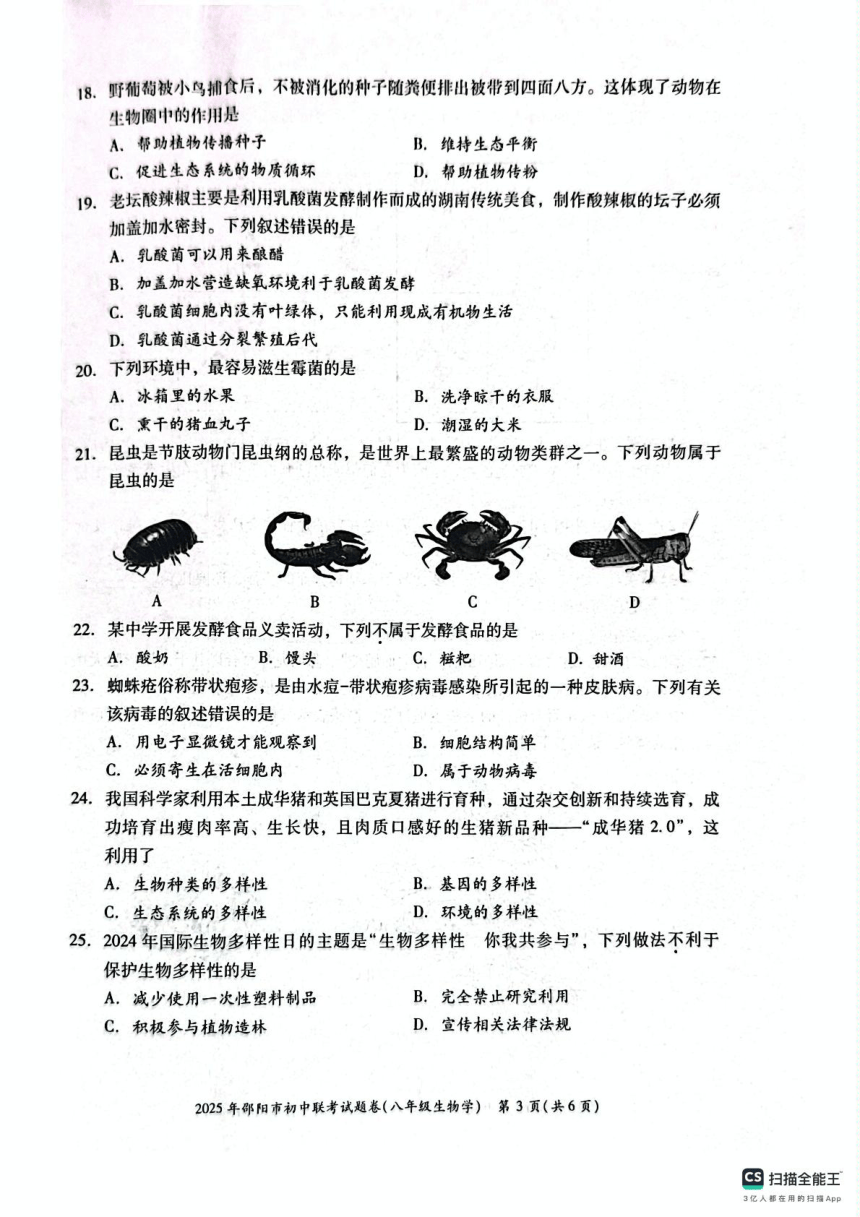 18. 野葡萄被小鸟捕食后，不被消化的种子随粪便排出被带到四面八方。这体现了动物在生物圈中的作用是

A. 帮助植物传播种子　　B. 维持生态平衡

C. 促进生态系统的物质循环　　D. 帮助植物传粉

19. 老坛酸辣椒主要是利用乳酸菌发酵制作而成的湖南传统美食，制作酸辣椒的坛子必须加盖加水密封。下列叙述错误的是

A. 乳酸菌可以用来酿醋

B. 加盖加水营造缺氧环境利于乳酸菌发酵

C. 乳酸菌细胞内没有叶绿体，只能利用现成有机物生活

D. 乳酸菌通过分裂繁殖后代

20. 下列环境中，最容易滋生霉菌的是

A. 冰箱里的水果　　B. 洗净晾干的衣服

C. 熏干的猪血丸子　　D. 潮湿的大米

21. 昆虫是节肢动物门昆虫纲的总称，是世界上最繁盛的动物类群之一。下列动物属于昆虫的是

A　B　C　D

22. 某中学开展发酵食品义卖活动，下列不属于发酵食品的是

A. 酸奶　B. 馒头　C. 糍粑　D. 甜酒

23. 蜘蛛疮俗称带状疱疹，是由水痘-带状疱疹病毒感染所引起的一种皮肤病。下列有关该病毒的叙述错误的是

A. 用电子显微镜才能观察到　　B. 细胞结构简单

C. 必须寄生在活细胞内　　D. 属于动物病毒

24. 我国科学家利用本土成华猪和英国巴克夏猪进行育种，通过杂交创新和持续选育，成功培育出瘦肉率高、生长快，且肉质口感好的生猪新品种——“成华猪 2.0”，这利用了

A. 生物种类的多样性　　B. 基因的多样性

C. 生态系统的多样性　　D. 环境的多样性

25. 2024 年国际生物多样性日的主题是“生物多样性　你我共参与”，下列做法不利于保护生物多样性的是

A. 减少使用一次性塑料制品　　B. 完全禁止研究利用

C. 积极参与植物造林　　D. 宣传相关法律法规

2025 年邵阳市初中联考试题卷（八年级生物学）　第 3 页（共 6 页）

CS 扫描全能王
3亿人都在用的扫描App